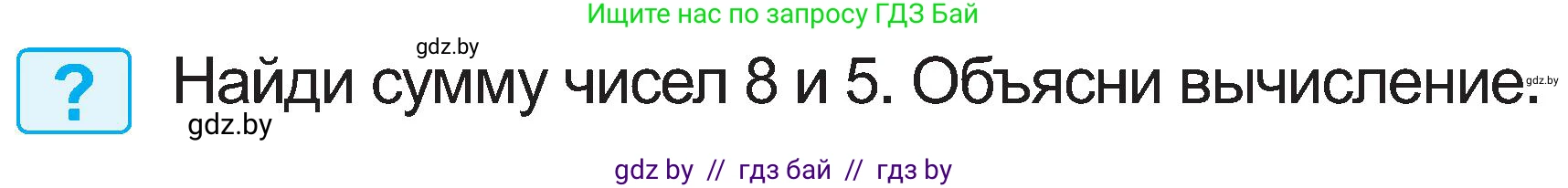 Ищите нас по запросу ГДЗ Бай

gdz.by

?

Найди сумму чисел 8 и 5. Объясни вычисление.

gdz.by

gdz.by

gdz by // гдз бай // гдз by